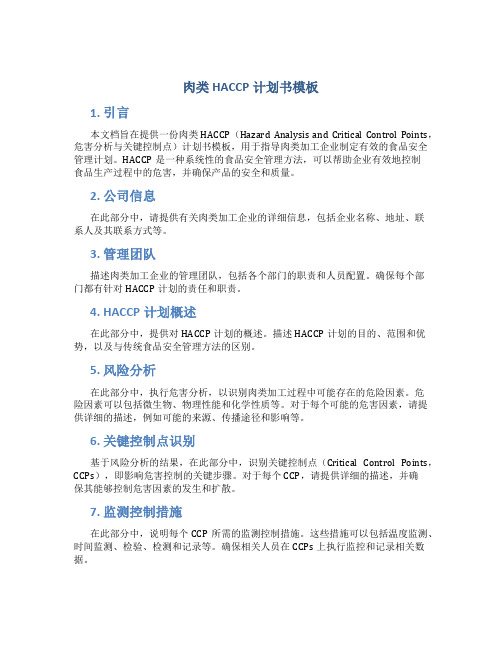 肉类 HACCP 计划书模板

1. 引言

本文档旨在提供一份肉类 HACCP（Hazard Analysis and Critical Control Points，危害分析与关键控制点）计划书模板，用于指导肉类加工企业制定有效的食品安全管理计划。HACCP 是一种系统性的食品安全管理方法，可以帮助企业有效地控制食品生产过程中的危害，并确保产品的安全和质量。

2. 公司信息

在此部分中，请提供有关肉类加工企业的详细信息，包括企业名称、地址、联系人及其联系方式等。

3. 管理团队

描述肉类加工企业的管理团队，包括各个部门的职责和人员配置。确保每个部门都有针对 HACCP 计划的责任和职责。

4. HACCP 计划概述

在此部分中，提供对 HACCP 计划的概述。描述 HACCP 计划的目的、范围和优势，以及与传统食品安全管理方法的区别。

5. 风险分析

在此部分中，执行危害分析，以识别肉类加工过程中可能存在的危险因素。危险因素可以包括微生物、物理性能和化学性质等。对于每个可能的危害因素，请提供详细的描述，例如可能的来源、传播途径和影响等。

6. 关键控制点识别

基于风险分析的结果，在此部分中，识别关键控制点（Critical Control Points，CCPs），即影响危害控制的关键步骤。对于每个 CCP，请提供详细的描述，并确保其能够控制危害因素的发生和扩散。

7. 监测控制措施

在此部分中，说明每个 CCP 所需的监测控制措施。这些措施可以包括温度监测、时间监测、检验、检测和记录等。确保相关人员在 CCPs 上执行监控和记录相关数据。